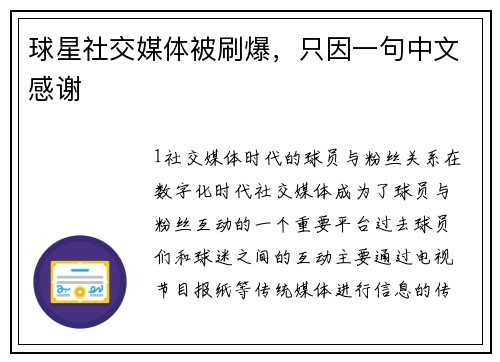 球星社交媒体被刷爆，只因一句中文感谢

1社交媒体时代的球员与粉丝关系在数字化时代社交媒体成为了球员与粉丝互动的一个重要平台过去球员们和球迷之间的互动主要通过电视节目报纸等传统媒体进行信息的传